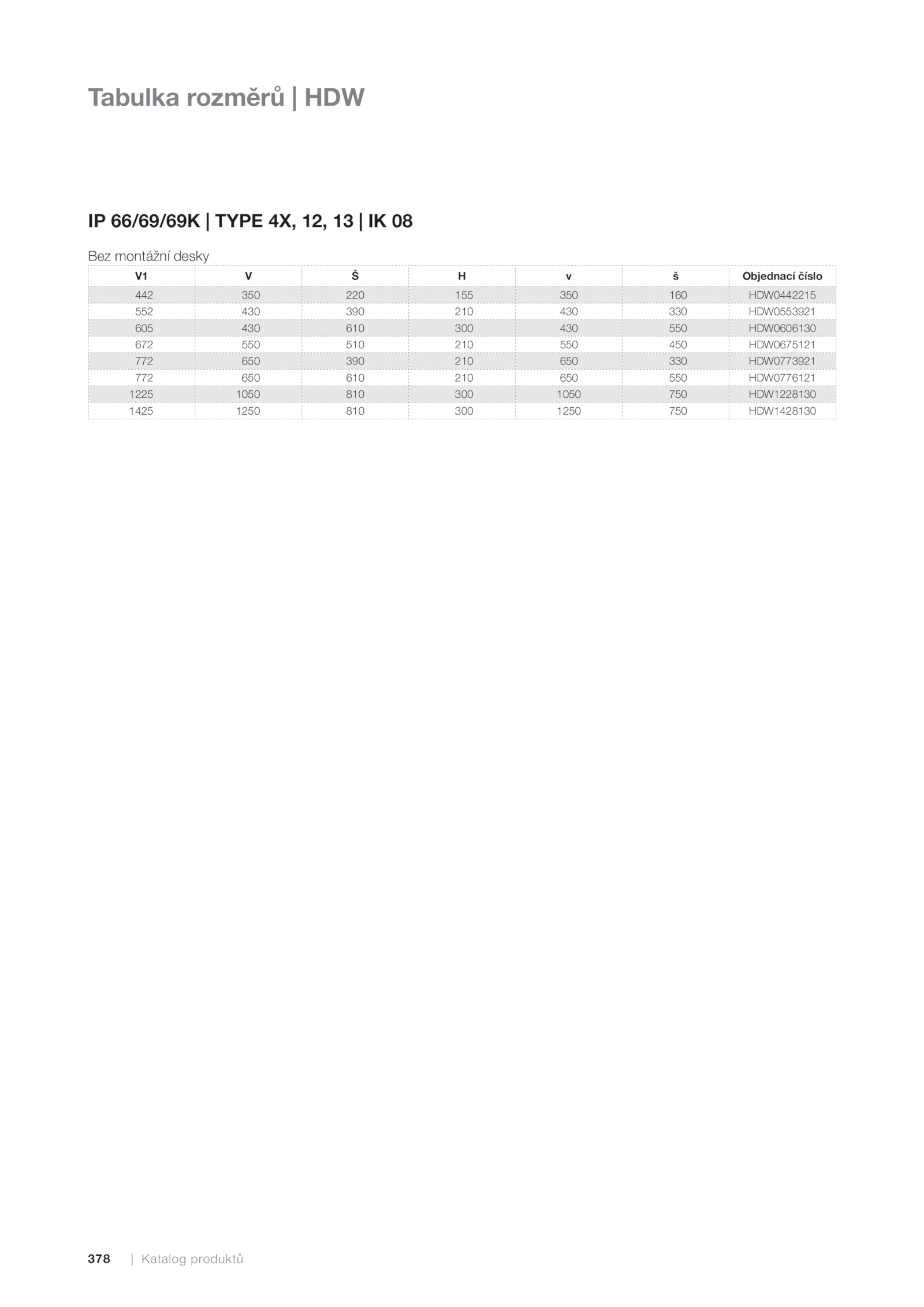 Tabulka rozměrů | HDW

IP 66/69/69K | TYPE 4X, 12, 13 | IK 08

Bez montážní desky

| V1 | V | Š | H | v | š | Objednací číslo |
|---|---|---|---|---|---|---|
| 442 | 350 | 220 | 155 | 350 | 160 | HDW0442215 |
| 552 | 430 | 390 | 210 | 430 | 330 | HDW0553921 |
| 605 | 430 | 610 | 300 | 430 | 550 | HDW0606130 |
| 672 | 550 | 510 | 210 | 550 | 450 | HDW0675121 |
| 772 | 650 | 390 | 210 | 650 | 330 | HDW0773921 |
| 772 | 650 | 610 | 210 | 650 | 550 | HDW0776121 |
| 1225 | 1050 | 810 | 300 | 1050 | 750 | HDW1228130 |
| 1425 | 1250 | 810 | 300 | 1250 | 750 | HDW1428130 |

378 | Katalog produktů